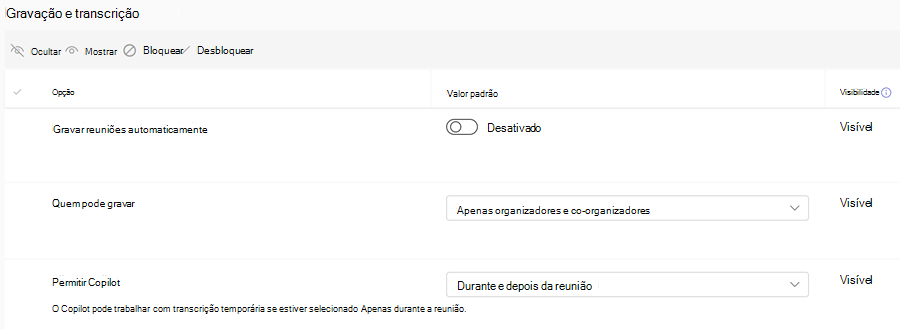 Gravação e transcrição

Ocultar Mostrar Bloquear Desbloquear

| Opção | Valor padrão | Visibilidade |
|---|---|---|
| Gravar reuniões automaticamente | Desativado | Visível |
| Quem pode gravar | Apenas organizadores e co-organizadores | Visível |
| Permitir Copilot | Durante e depois da reunião | Visível |

O Copilot pode trabalhar com transcrição temporária se estiver selecionado Apenas durante a reunião.